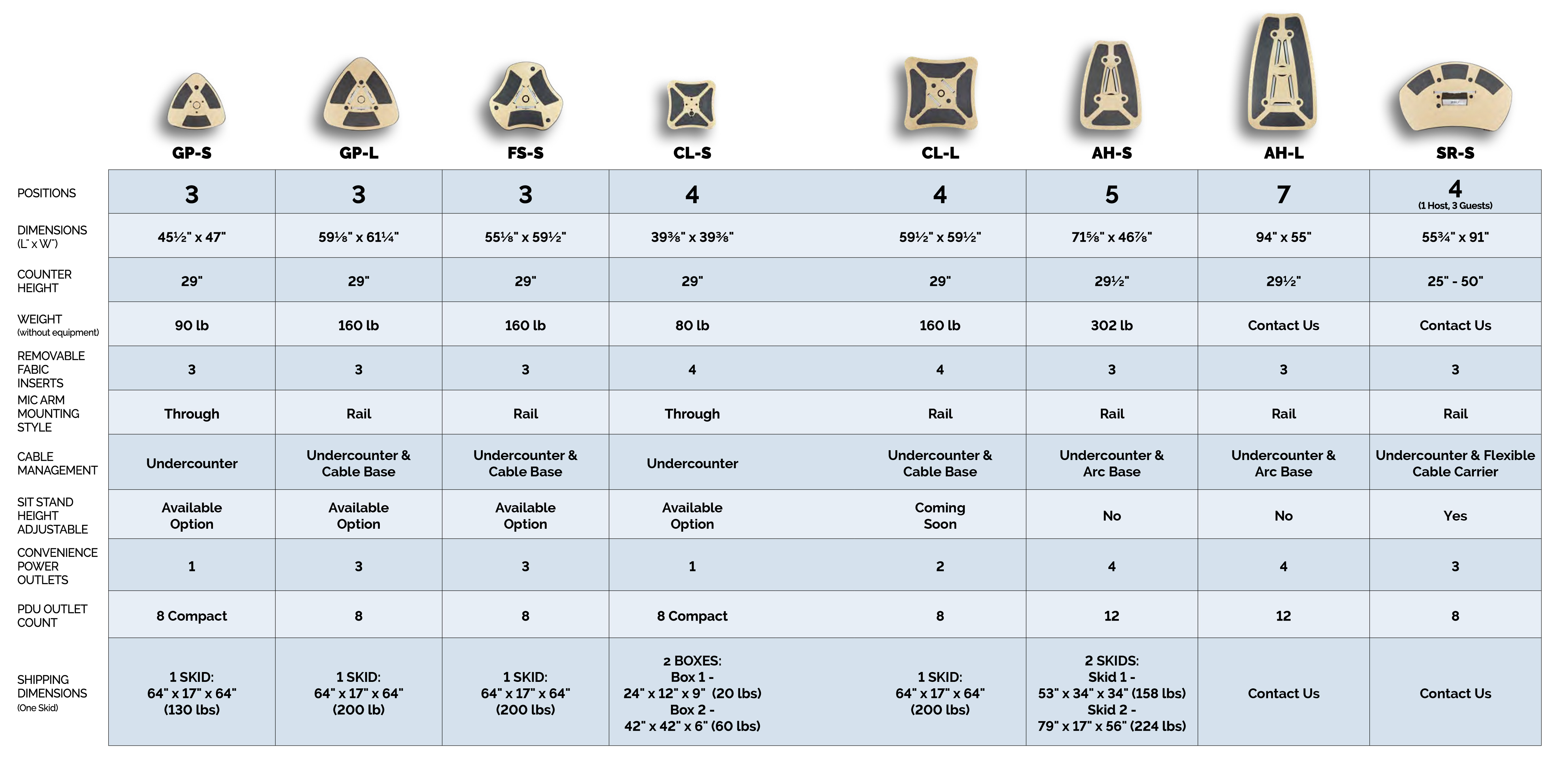 | | GP-S | GP-L | FS-S | CL-S | CL-L | AH-S | AH-L | SR-S |
|---|---|---|---|---|---|---|---|---|
| POSITIONS | 3 | 3 | 3 | 4 | 4 | 5 | 7 | 4 (1 Host, 3 Guests) |
| DIMENSIONS (L" x W") | 45½" x 47" | 59⅛" x 61¼" | 55⅛" x 59½" | 39⅜" x 39⅜" | 59½" x 59½" | 71⅝" x 46⅞" | 94" x 55" | 55¾" x 91" |
| COUNTER HEIGHT | 29" | 29" | 29" | 29" | 29" | 29½" | 29½" | 25" - 50" |
| WEIGHT (without equipment) | 90 lb | 160 lb | 160 lb | 80 lb | 160 lb | 302 lb | Contact Us | Contact Us |
| REMOVABLE FABIC INSERTS | 3 | 3 | 3 | 4 | 4 | 3 | 3 | 3 |
| MIC ARM MOUNTING STYLE | Through | Rail | Rail | Through | Rail | Rail | Rail | Rail |
| CABLE MANAGEMENT | Undercounter | Undercounter & Cable Base | Undercounter & Cable Base | Undercounter | Undercounter & Cable Base | Undercounter & Arc Base | Undercounter & Arc Base | Undercounter & Flexible Cable Carrier |
| SIT STAND HEIGHT ADJUSTABLE | Available Option | Available Option | Available Option | Available Option | Coming Soon | No | No | Yes |
| CONVENIENCE POWER OUTLETS | 1 | 3 | 3 | 1 | 2 | 4 | 4 | 3 |
| PDU OUTLET COUNT | 8 Compact | 8 | 8 | 8 Compact | 8 | 12 | 12 | 8 |
| SHIPPING DIMENSIONS (One Skid) | 1 SKID: 64" x 17" x 64" (130 lbs) | 1 SKID: 64" x 17" x 64" (200 lb) | 1 SKID: 64" x 17" x 64" (200 lbs) | 2 BOXES: Box 1 - 24" x 12" x 9" (20 lbs) Box 2 - 42" x 42" x 6" (60 lbs) | 1 SKID: 64" x 17" x 64" (200 lbs) | 2 SKIDS: Skid 1 - 53" x 34" x 34" (158 lbs) Skid 2 - 79" x 17" x 56" (224 lbs) | Contact Us | Contact Us |